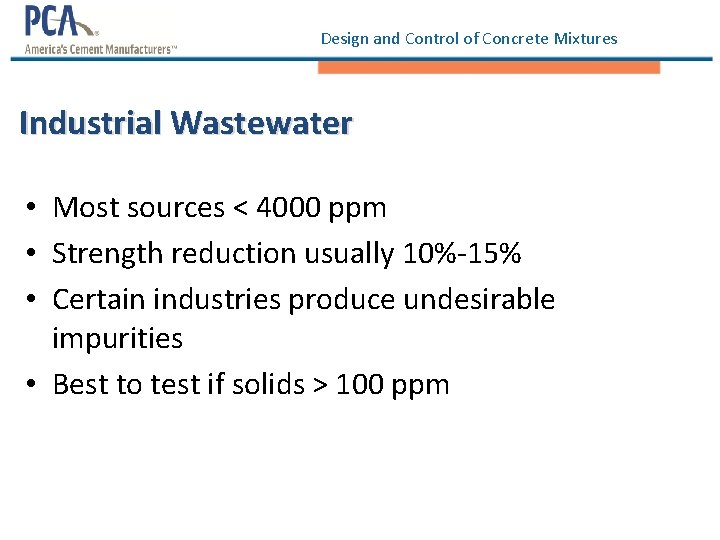 PCA®
America's Cement Manufacturers™

Design and Control of Concrete Mixtures

Industrial Wastewater

• Most sources < 4000 ppm
• Strength reduction usually 10%-15%
• Certain industries produce undesirable impurities
• Best to test if solids > 100 ppm